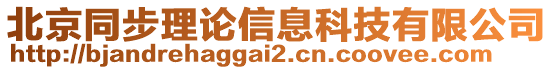 北京同步理论信息科技有限公司
http://bjandrehaggai2.cn.coovee.com